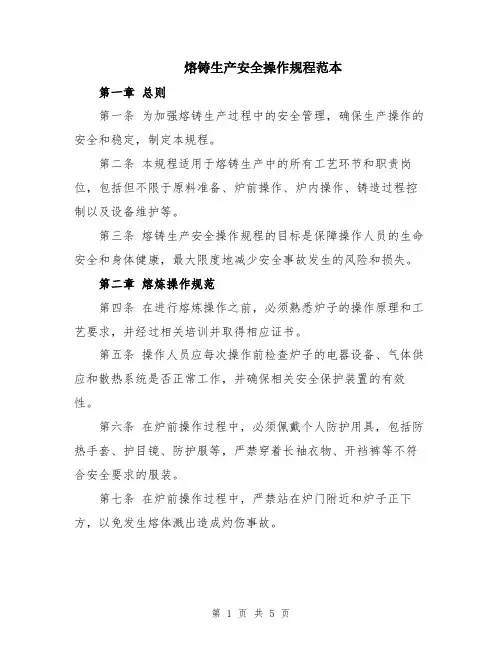 熔铸生产安全操作规程范本

第一章 总则

第一条 为加强熔铸生产过程中的安全管理，确保生产操作的安全和稳定，制定本规程。

第二条 本规程适用于熔铸生产中的所有工艺环节和职责岗位，包括但不限于原料准备、炉前操作、炉内操作、铸造过程控制以及设备维护等。

第三条 熔铸生产安全操作规程的目标是保障操作人员的生命安全和身体健康，最大限度地减少安全事故发生的风险和损失。

第二章 熔炼操作规范

第四条 在进行熔炼操作之前，必须熟悉炉子的操作原理和工艺要求，并经过相关培训并取得相应证书。

第五条 操作人员应每次操作前检查炉子的电器设备、气体供应和散热系统是否正常工作，并确保相关安全保护装置的有效性。

第六条 在炉前操作过程中，必须佩戴个人防护用具，包括防热手套、护目镜、防护服等，严禁穿着长袖衣物、开裆裤等不符合安全要求的服装。

第七条 在炉前操作过程中，严禁站在炉门附近和炉子正下方，以免发生熔体溅出造成灼伤事故。

第 1 页 共 5 页